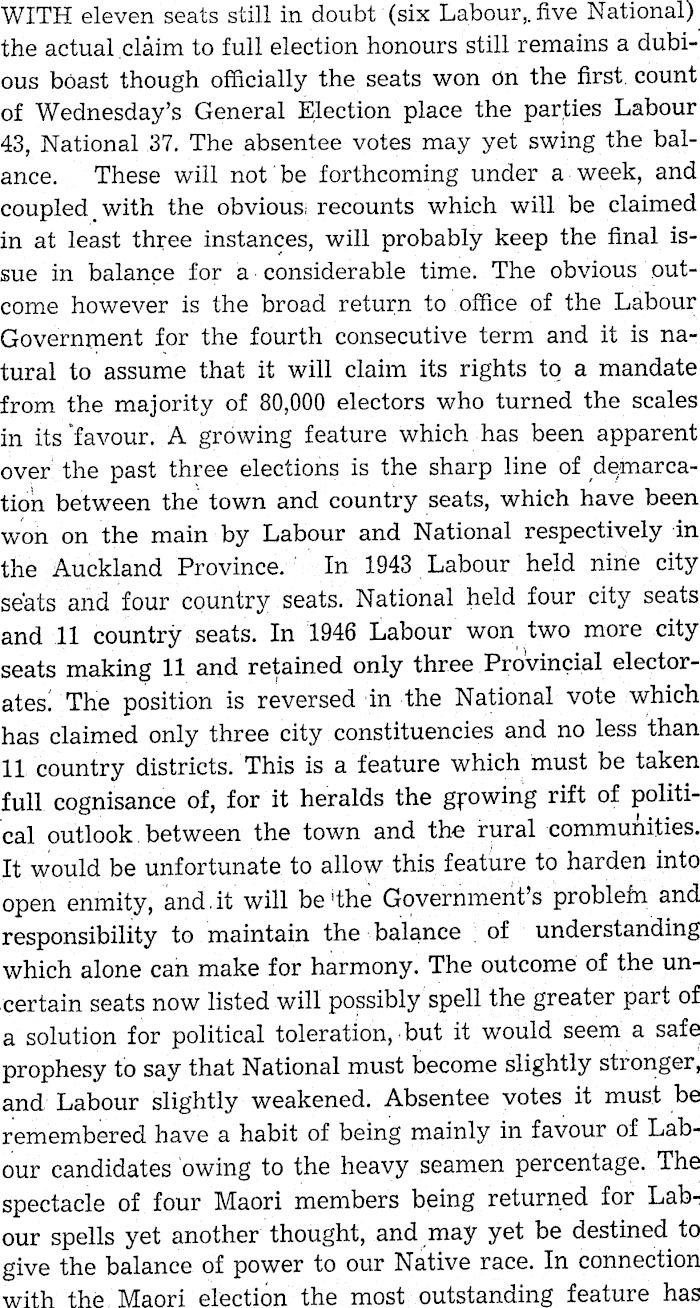 WITH eleven seats still in doubt (six Labour, five National) the actual claim to full election honours still remains a dubious boast though officially the seats won on the first count of Wednesday's General Election place the parties Labour 43, National 37. The absentee votes may yet swing the balance. These will not be forthcoming under a week, and coupled with the obvious recounts which will be claimed in at least three instances, will probably keep the final issue in balance for a considerable time. The obvious outcome however is the broad return to office of the Labour Government for the fourth consecutive term and it is natural to assume that it will claim its rights to a mandate from the majority of 80,000 electors who turned the scales in its favour. A growing feature which has been apparent over the past three elections is the sharp line of demarcation between the town and country seats, which have been won on the main by Labour and National respectively in the Auckland Province. In 1943 Labour held nine city seats and four country seats. National held four city seats and 11 country seats. In 1946 Labour won two more city seats making 11 and retained only three Provincial electorates. The position is reversed in the National vote which has claimed only three city constituencies and no less than 11 country districts. This is a feature which must be taken full cognisance of, for it heralds the growing rift of political outlook between the town and the rural communities. It would be unfortunate to allow this feature to harden into open enmity, and it will be the Government's problem and responsibility to maintain the balance of understanding which alone can make for harmony. The outcome of the uncertain seats now listed will possibly spell the greater part of a solution for political toleration, but it would seem a safe prophesy to say that National must become slightly stronger, and Labour slightly weakened. Absentee votes it must be remembered have a habit of being mainly in favour of Labour candidates owing to the heavy seamen percentage. The spectacle of four Maori members being returned for Labour spells yet another thought, and may yet be destined to give the balance of power to our Native race. In connection with the Maori election the most outstanding feature has